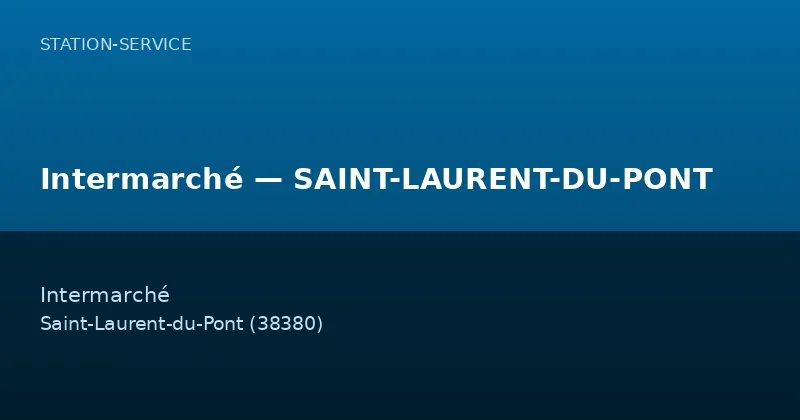 STATION-SERVICE

Intermarché — SAINT-LAURENT-DU-PONT

Intermarché
Saint-Laurent-du-Pont (38380)